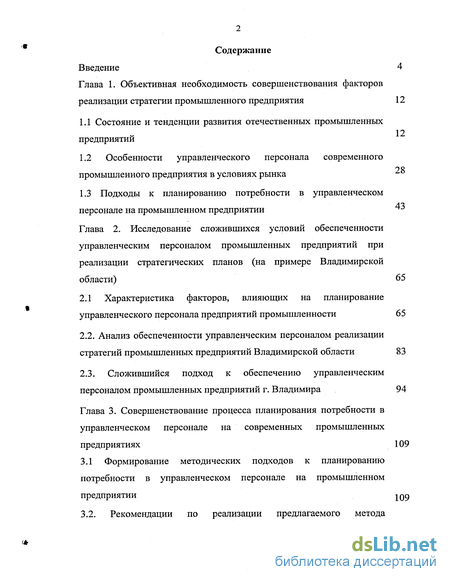 2

Содержание

Введение 4

Глава 1. Объективная необходимость совершенствования факторов реализации стратегии промышленного предприятия 12

1.1 Состояние и тенденции развития отечественных промышленных предприятий 12

1.2 Особенности управленческого персонала современного промышленного предприятия в условиях рынка 28

1.3 Подходы к планированию потребности в управленческом персонале на промышленном предприятии 43

Глава 2. Исследование сложившихся условий обеспеченности управленческим персоналом промышленных предприятий при реализации стратегических планов (на примере Владимирской области) 65

2.1 Характеристика факторов, влияющих на планирование управленческого персонала предприятий промышленности 65

2.2. Анализ обеспеченности управленческим персоналом реализации стратегий промышленных предприятий Владимирской области 83

2.3. Сложившийся подход к обеспечению управленческим персоналом промышленных предприятий г. Владимира 94

Глава 3. Совершенствование процесса планирования потребности в управленческом персонале на современных промышленных предприятиях 109

3.1 Формирование методических подходов к планированию потребности в управленческом персонале на промышленном предприятии 109

3.2. Рекомендации по реализации предлагаемого метода

dsLib.net
библиотека диссертаций